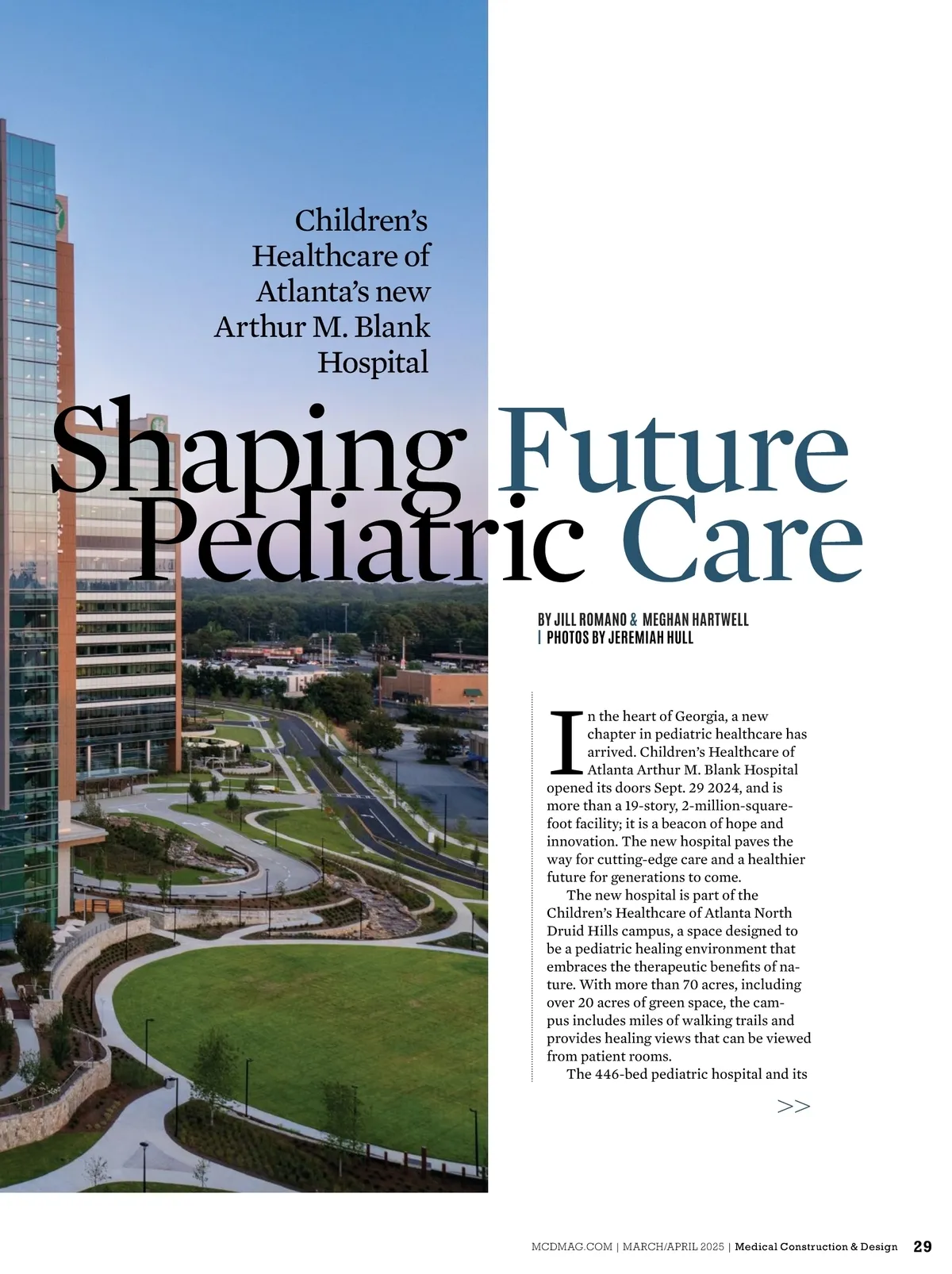 Children's Healthcare of Atlanta's new Arthur M. Blank Hospital

Shaping Future Pediatric Care

BY JILL ROMANO & MEGHAN HARTWELL
| PHOTOS BY JEREMIAH HULL

In the heart of Georgia, a new chapter in pediatric healthcare has arrived. Children's Healthcare of Atlanta Arthur M. Blank Hospital opened its doors Sept. 29 2024, and is more than a 19-story, 2-million-square-foot facility; it is a beacon of hope and innovation. The new hospital paves the way for cutting-edge care and a healthier future for generations to come.

The new hospital is part of the Children's Healthcare of Atlanta North Druid Hills campus, a space designed to be a pediatric healing environment that embraces the therapeutic benefits of nature. With more than 70 acres, including over 20 acres of green space, the campus includes miles of walking trails and provides healing views that can be viewed from patient rooms.

The 446-bed pediatric hospital and its

>>

MCDMAG.COM | MARCH/APRIL 2025 | Medical Construction & Design 29